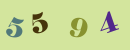 5 5 9 4